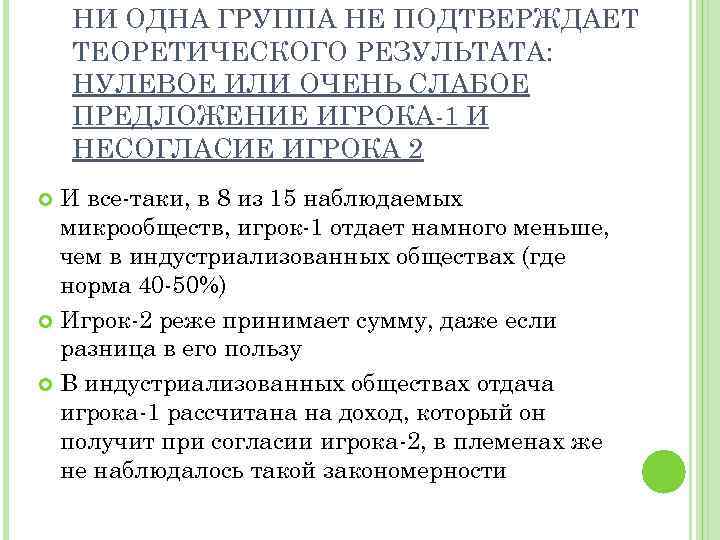 НИ ОДНА ГРУППА НЕ ПОДТВЕРЖДАЕТ ТЕОРЕТИЧЕСКОГО РЕЗУЛЬТАТА: НУЛЕВОЕ ИЛИ ОЧЕНЬ СЛАБОЕ ПРЕДЛОЖЕНИЕ ИГРОКА-1 И НЕСОГЛАСИЕ ИГРОКА 2

И все-таки, в 8 из 15 наблюдаемых микрообществ, игрок-1 отдает намного меньше, чем в индустриализованных обществах (где норма 40-50%)

Игрок-2 реже принимает сумму, даже если разница в его пользу

В индустриализованных обществах отдача игрока-1 рассчитана на доход, который он получит при согласии игрока-2, в племенах же не наблюдалось такой закономерности